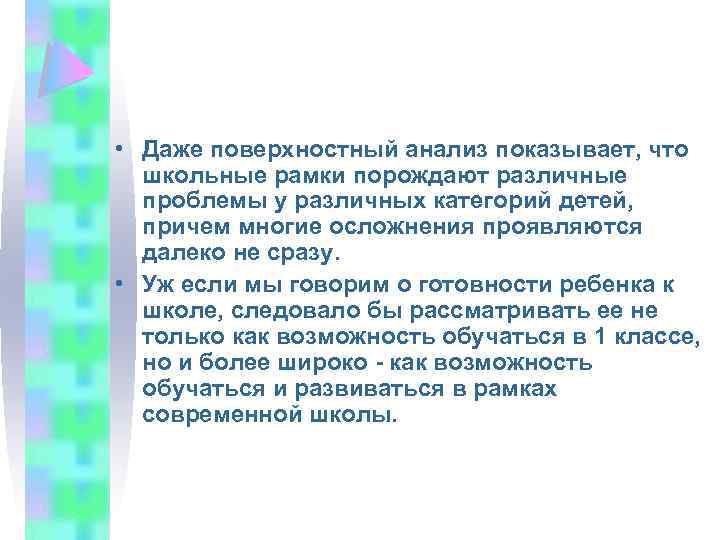 • Даже поверхностный анализ показывает, что школьные рамки порождают различные проблемы у различных категорий детей, причем многие осложнения проявляются далеко не сразу.

• Уж если мы говорим о готовности ребенка к школе, следовало бы рассматривать ее не только как возможность обучаться в 1 классе, но и более широко - как возможность обучаться и развиваться в рамках современной школы.